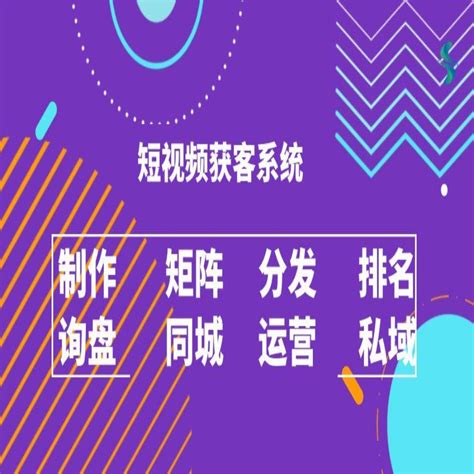 短视频获客系统

制作 矩阵 分发 排名
询盘 同城 运营 私域